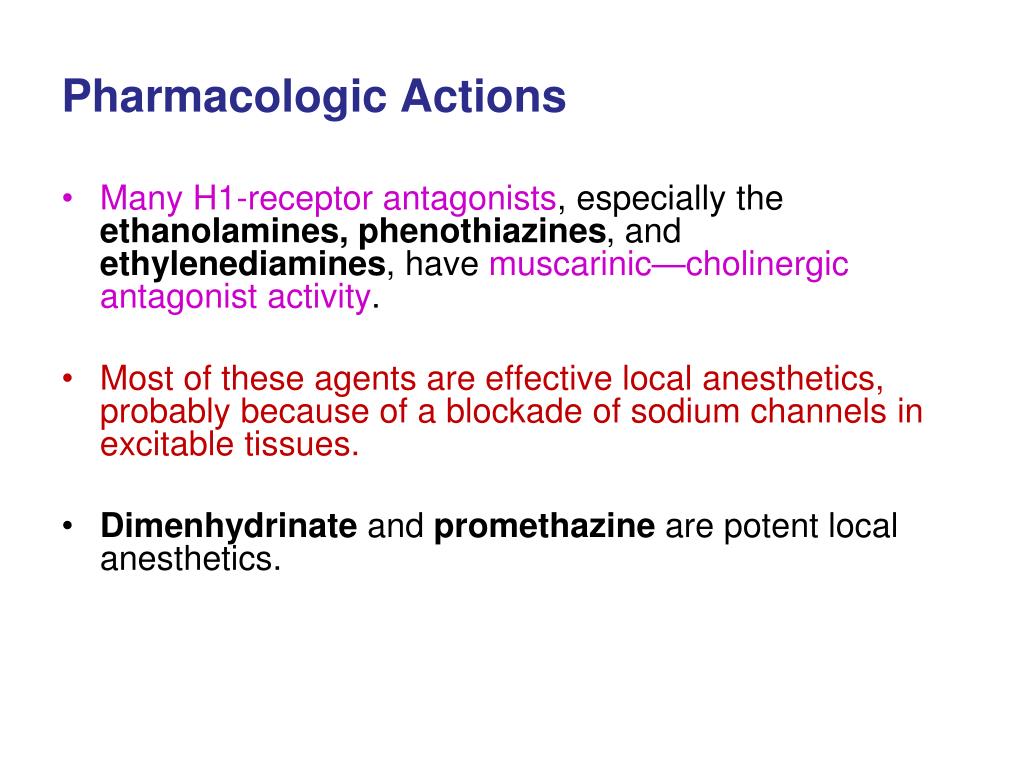 Pharmacologic Actions

• Many H1-receptor antagonists, especially the ethanolamines, phenothiazines, and ethylenediamines, have muscarinic—cholinergic antagonist activity.

• Most of these agents are effective local anesthetics, probably because of a blockade of sodium channels in excitable tissues.

• Dimenhydrinate and promethazine are potent local anesthetics.